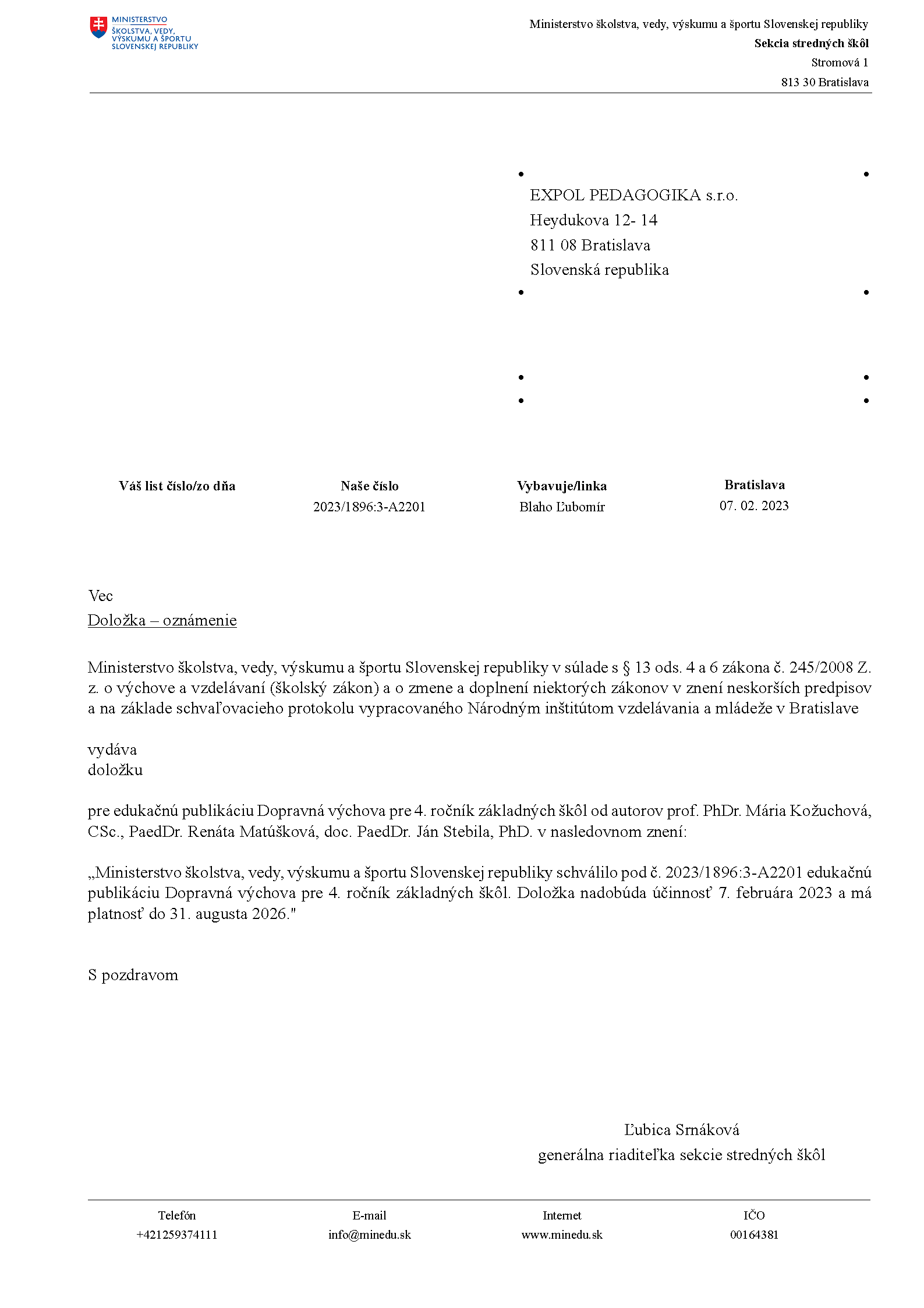 MINISTERSTVO
ŠKOLSTVA, VEDY,
VÝSKUMU A ŠPORTU
SLOVENSKEJ REPUBLIKY

Ministerstvo školstva, vedy, výskumu a športu Slovenskej republiky
Sekcia stredných škôl
Stromová 1
813 30 Bratislava

EXPOL PEDAGOGIKA s.r.o.
Heydukova 12- 14
811 08 Bratislava
Slovenská republika

| Váš list číslo/zo dňa | Naše číslo | Vybavuje/linka | Bratislava |
|---|---|---|---|
| | 2023/1896:3-A2201 | Blaho Ľubomír | 07. 02. 2023 |

Vec
Doložka – oznámenie

Ministerstvo školstva, vedy, výskumu a športu Slovenskej republiky v súlade s § 13 ods. 4 a 6 zákona č. 245/2008 Z. z. o výchove a vzdelávaní (školský zákon) a o zmene a doplnení niektorých zákonov v znení neskorších predpisov a na základe schvaľovacieho protokolu vypracovaného Národným inštitútom vzdelávania a mládeže v Bratislave

vydáva
doložku

pre edukačnú publikáciu Dopravná výchova pre 4. ročník základných škôl od autorov prof. PhDr. Mária Kožuchová, CSc., PaedDr. Renáta Matúšková, doc. PaedDr. Ján Stebila, PhD. v nasledovnom znení:

„Ministerstvo školstva, vedy, výskumu a športu Slovenskej republiky schválilo pod č. 2023/1896:3-A2201 edukačnú publikáciu Dopravná výchova pre 4. ročník základných škôl. Doložka nadobúda účinnosť 7. februára 2023 a má platnosť do 31. augusta 2026."

S pozdravom

Ľubica Srnáková
generálna riaditeľka sekcie stredných škôl

| Telefón | E-mail | Internet | IČO |
|---|---|---|---|
| +421259374111 | info@minedu.sk | www.minedu.sk | 00164381 |